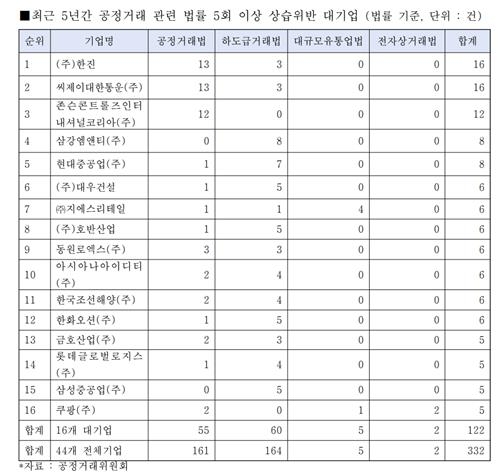 ■최근 5년간 공정거래 관련 법률 5회 이상 상습위반 대기업 (법률 기준, 단위 : 건)

| 순위 | 기업명 | 공정거래법 | 하도급거래법 | 대규모유통업법 | 전자상거래법 | 합계 |
|---|---|---|---|---|---|---|
| 1 | (주)한진 | 13 | 3 | 0 | 0 | 16 |
| 2 | 씨제이대한통운(주) | 13 | 3 | 0 | 0 | 16 |
| 3 | 존슨콘트롤즈인터내셔널코리아(주) | 12 | 0 | 0 | 0 | 12 |
| 4 | 삼강엠앤티(주) | 0 | 8 | 0 | 0 | 8 |
| 5 | 현대중공업(주) | 1 | 7 | 0 | 0 | 8 |
| 6 | (주)대우건설 | 1 | 5 | 0 | 0 | 6 |
| 7 | ㈜지에스리테일 | 1 | 1 | 4 | 0 | 6 |
| 8 | (주)호반산업 | 1 | 5 | 0 | 0 | 6 |
| 9 | 동원로엑스(주) | 3 | 3 | 0 | 0 | 6 |
| 10 | 아시아나아이디티(주) | 2 | 4 | 0 | 0 | 6 |
| 11 | 한국조선해양(주) | 2 | 4 | 0 | 0 | 6 |
| 12 | 한화오션(주) | 1 | 5 | 0 | 0 | 6 |
| 13 | 금호산업(주) | 2 | 3 | 0 | 0 | 5 |
| 14 | 롯데글로벌로지스(주) | 1 | 4 | 0 | 0 | 5 |
| 15 | 삼성중공업(주) | 0 | 5 | 0 | 0 | 5 |
| 16 | 쿠팡(주) | 2 | 0 | 1 | 2 | 5 |
| 합계 | 16개 대기업 | 55 | 60 | 5 | 2 | 122 |
| 합계 | 44개 전체기업 | 161 | 164 | 5 | 2 | 332 |

*자료 : 공정거래위원회